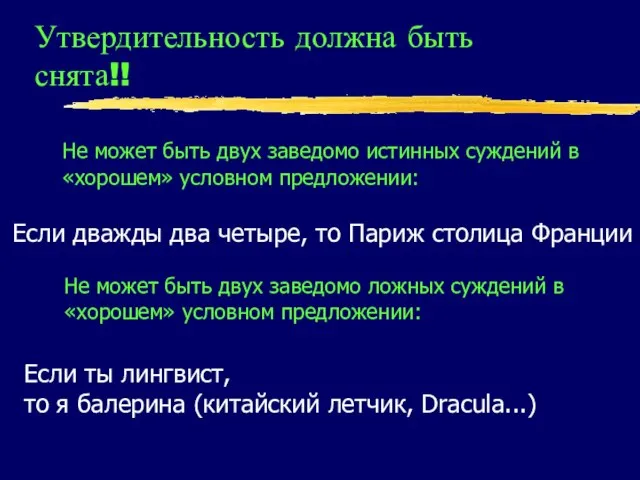 Утвердительность должна быть снята!!

Не может быть двух заведомо истинных суждений в «хорошем» условном предложении:

Если дважды два четыре, то Париж столица Франции

Не может быть двух заведомо ложных суждений в «хорошем» условном предложении:

Если ты лингвист,
то я балерина (китайский летчик, Dracula...)